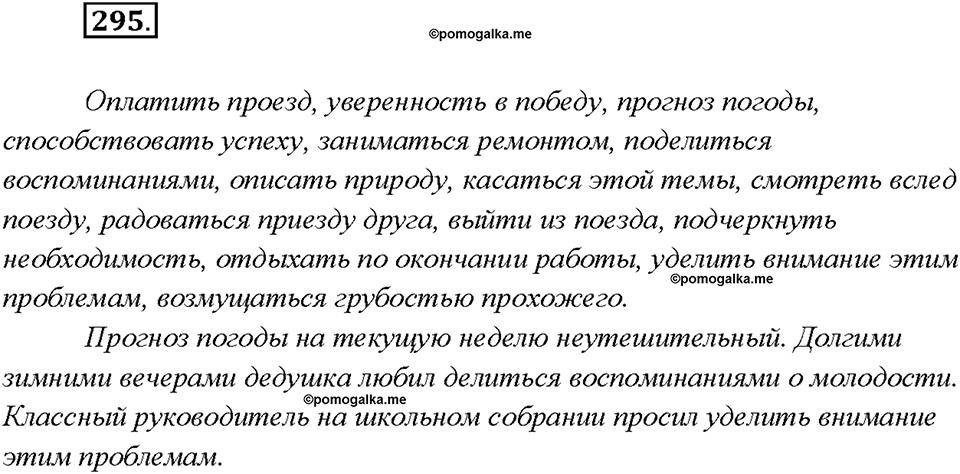 295.

©pomogalka.me

Оплатить проезд, уверенность в победу, прогноз погоды, способствовать успеху, заниматься ремонтом, поделиться воспоминаниями, описать природу, касаться этой темы, смотреть вслед поезду, радоваться приезду друга, выйти из поезда, подчеркнуть необходимость, отдыхать по окончании работы, уделить внимание этим проблемам, возмущаться грубостью прохожего.

©pomogalka.me

Прогноз погоды на текущую неделю неутешительный. Долгими зимними вечерами дедушка любил делиться воспоминаниями о молодости. Классный руководитель на школьном собрании просил уделить внимание этим проблемам.

©pomogalka.me